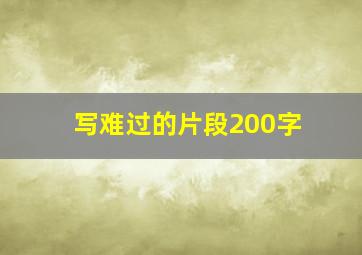 写难过的片段200字